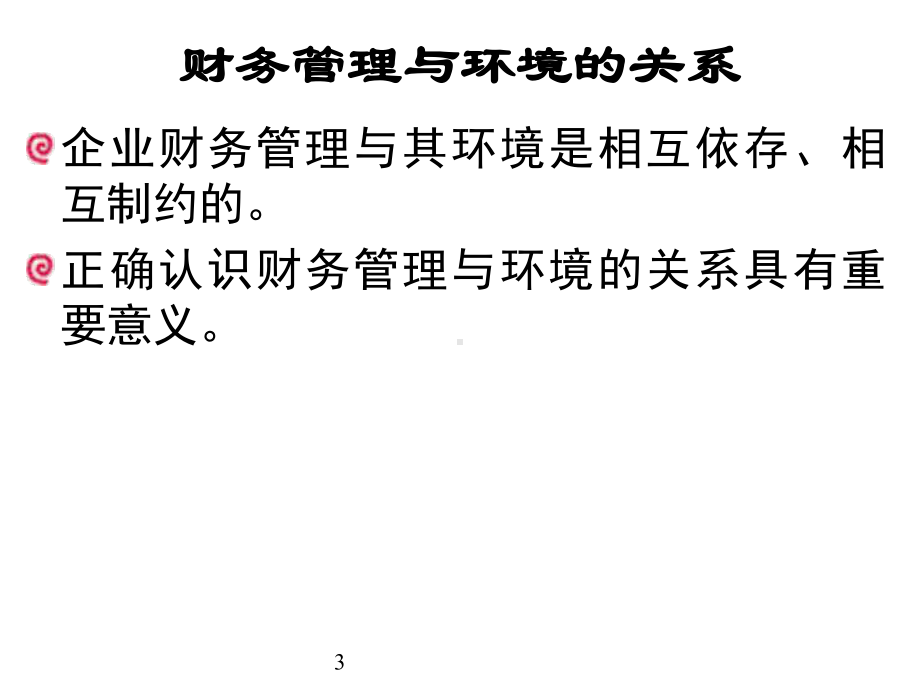 财务管理与环境的关系

企业财务管理与其环境是相互依存、相互制约的。

正确认识财务管理与环境的关系具有重要意义。

3